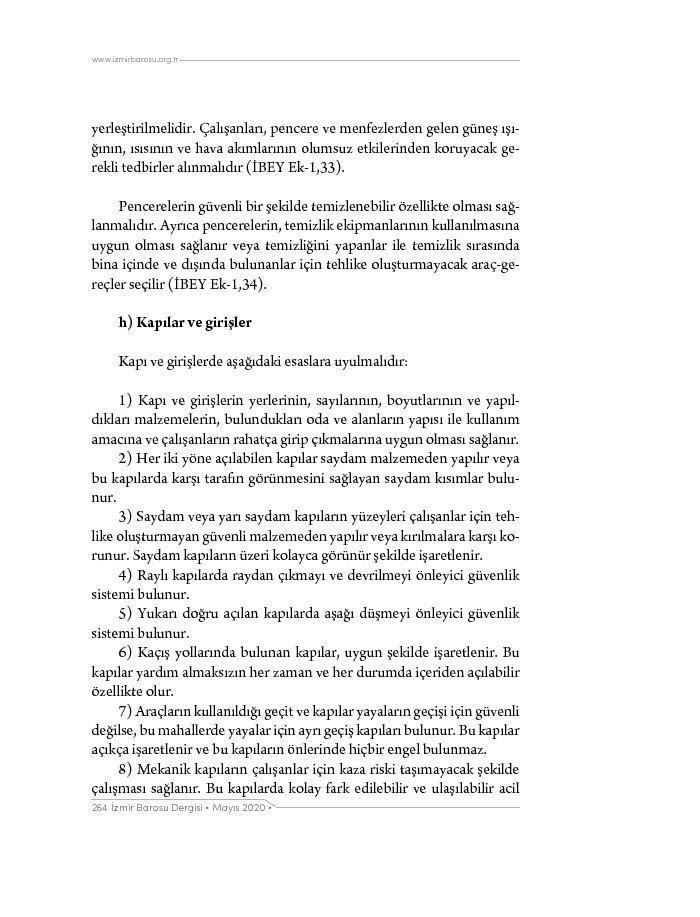 www.izmirbarosu.org.tr

yerleştirilmelidir. Çalışanları, pencere ve menfezlerden gelen güneş ışığının, ısısının ve hava akımlarının olumsuz etkilerinden koruyacak gerekli tedbirler alınmalıdır (İBEY Ek-1,33).

Pencerelerin güvenli bir şekilde temizlenebilir özellikte olması sağlanmalıdır. Ayrıca pencerelerin, temizlik ekipmanlarının kullanılmasına uygun olması sağlanır veya temizliğini yapanlar ile temizlik sırasında bina içinde ve dışında bulunanlar için tehlike oluşturmayacak araç-gereçler seçilir (İBEY Ek-1,34).

h) Kapılar ve girişler

Kapı ve girişlerde aşağıdaki esaslara uyulmalıdır:

1) Kapı ve girişlerin yerlerinin, sayılarının, boyutlarının ve yapıldıkları malzemelerin, bulundukları oda ve alanların yapısı ile kullanım amacına ve çalışanların rahatça girip çıkmalarına uygun olması sağlanır.
2) Her iki yöne açılabilen kapılar saydam malzemeden yapılır veya bu kapılarda karşı tarafın görünmesini sağlayan saydam kısımlar bulunur.
3) Saydam veya yarı saydam kapıların yüzeyleri çalışanlar için tehlike oluşturmayan güvenli malzemeden yapılır veya kırılmalara karşı korunur. Saydam kapıların üzeri kolayca görünür şekilde işaretlenir.
4) Raylı kapılarda raydan çıkmayı ve devrilmeyi önleyici güvenlik sistemi bulunur.
5) Yukarı doğru açılan kapılarda aşağı düşmeyi önleyici güvenlik sistemi bulunur.
6) Kaçış yollarında bulunan kapılar, uygun şekilde işaretlenir. Bu kapılar yardım almaksızın her zaman ve her durumda içeriden açılabilir özellikte olur.
7) Araçların kullanıldığı geçit ve kapılar yayaların geçişi için güvenli değilse, bu mahallerde yayalar için ayrı geçiş kapıları bulunur. Bu kapılar açıkça işaretlenir ve bu kapıların önlerinde hiçbir engel bulunmaz.
8) Mekanik kapıların çalışanlar için kaza riski taşımayacak şekilde çalışması sağlanır. Bu kapılarda kolay fark edilebilir ve ulaşılabilir acil

264 İzmir Barosu Dergisi • Mayıs 2020 •